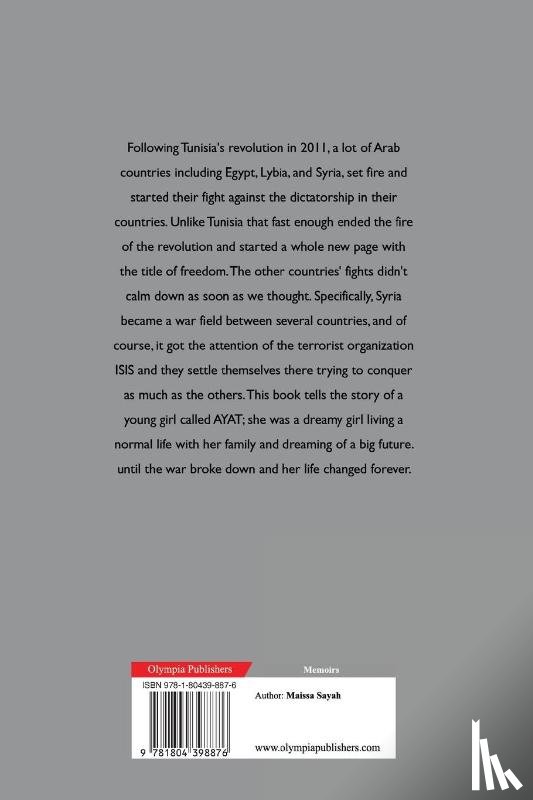 Following Tunisia's revolution in 2011, a lot of Arab countries including Egypt, Lybia, and Syria, set fire and started their fight against the dictatorship in their countries. Unlike Tunisia that fast enough ended the fire of the revolution and started a whole new page with the title of freedom. The other countries' fights didn't calm down as soon as we thought. Specifically, Syria became a war field between several countries, and of course, it got the attention of the terrorist organization ISIS and they settle themselves there trying to conquer as much as the others. This book tells the story of a young girl called AYAT; she was a dreamy girl living a normal life with her family and dreaming of a big future. until the war broke down and her life changed forever.

Olympia Publishers

Memoirs

ISBN 978-1-80439-887-6

Author: Maissa Sayah

9 781804 398876

www.olympiapublishers.com